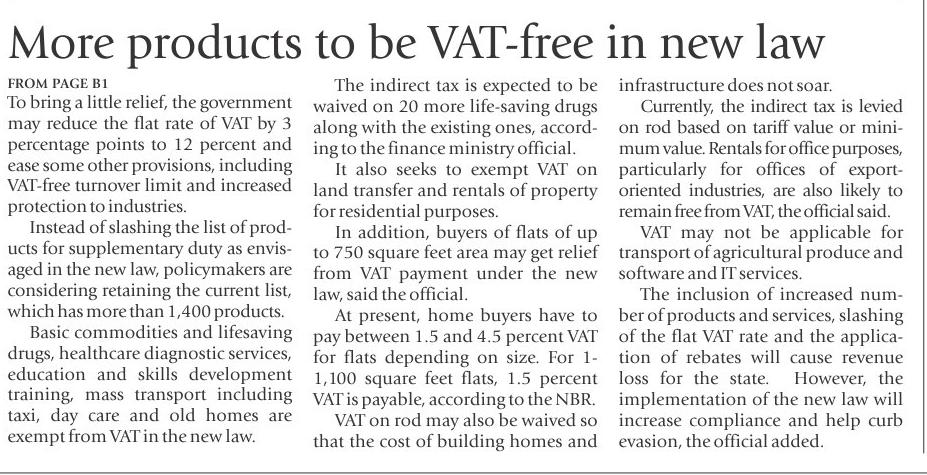 More products to be VAT-free in new law

FROM PAGE B1

To bring a little relief, the government may reduce the flat rate of VAT by 3 percentage points to 12 percent and ease some other provisions, including VAT-free turnover limit and increased protection to industries.

Instead of slashing the list of products for supplementary duty as envisaged in the new law, policymakers are considering retaining the current list, which has more than 1,400 products.

Basic commodities and lifesaving drugs, healthcare diagnostic services, education and skills development training, mass transport including taxi, day care and old homes are exempt from VAT in the new law.

The indirect tax is expected to be waived on 20 more life-saving drugs along with the existing ones, according to the finance ministry official.

It also seeks to exempt VAT on land transfer and rentals of property for residential purposes.

In addition, buyers of flats of up to 750 square feet area may get relief from VAT payment under the new law, said the official.

At present, home buyers have to pay between 1.5 and 4.5 percent VAT for flats depending on size. For 1-1,100 square feet flats, 1.5 percent VAT is payable, according to the NBR.

VAT on rod may also be waived so that the cost of building homes and infrastructure does not soar.

Currently, the indirect tax is levied on rod based on tariff value or minimum value. Rentals for office purposes, particularly for offices of export-oriented industries, are also likely to remain free from VAT, the official said.

VAT may not be applicable for transport of agricultural produce and software and IT services.

The inclusion of increased number of products and services, slashing of the flat VAT rate and the application of rebates will cause revenue loss for the state. However, the implementation of the new law will increase compliance and help curb evasion, the official added.